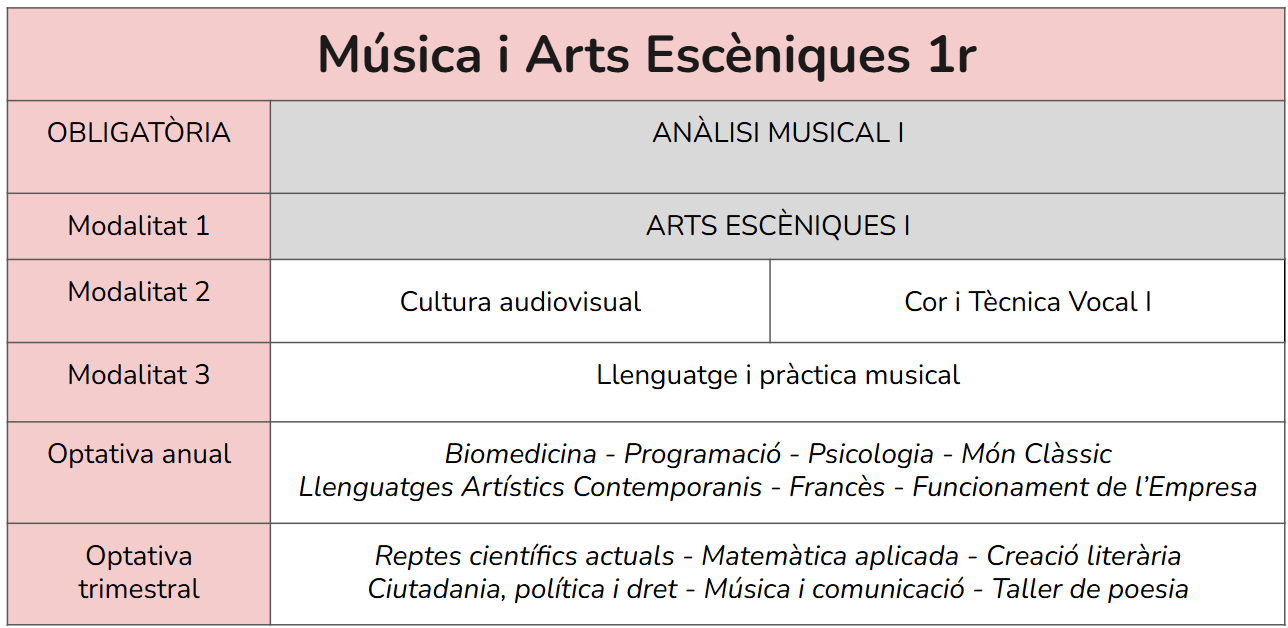 | Música i Arts Escèniques 1r | | |
|---|---|---|
| OBLIGATÒRIA | ANÀLISI MUSICAL I | |
| Modalitat 1 | ARTS ESCÈNIQUES I | |
| Modalitat 2 | Cultura audiovisual | Cor i Tècnica Vocal I |
| Modalitat 3 | Llenguatge i pràctica musical | |
| Optativa anual | Biomedicina - Programació - Psicologia - Món Clàssic Llenguatges Artístics Contemporanis - Francès - Funcionament de l'Empresa | |
| Optativa trimestral | Reptes científics actuals - Matemàtica aplicada - Creació literària Ciutadania, política i dret - Música i comunicació - Taller de poesia | |